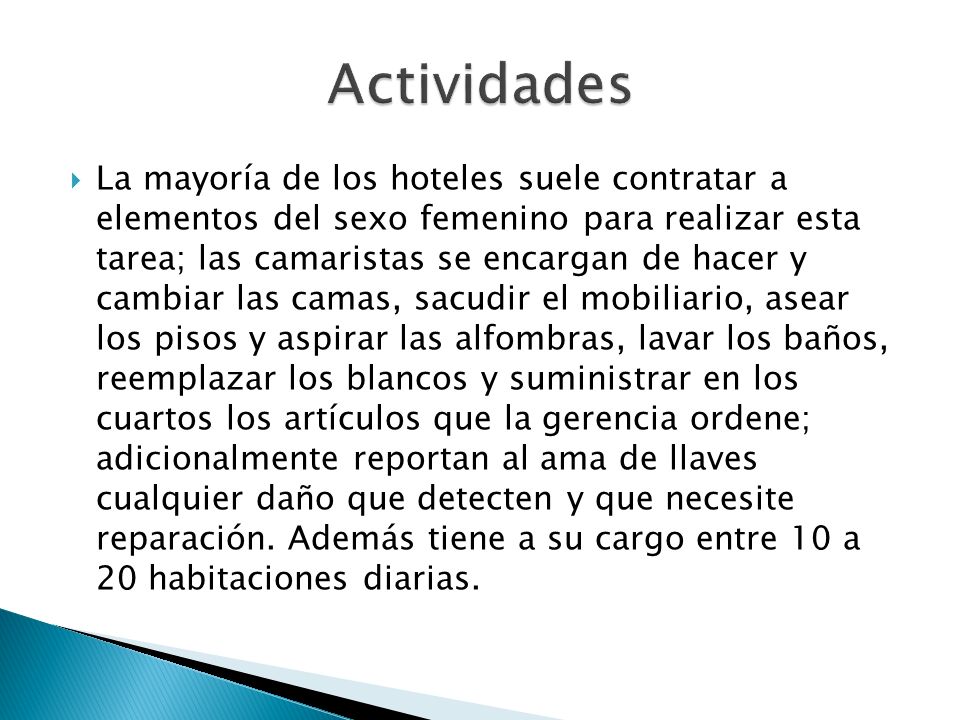 Actividades

La mayoría de los hoteles suele contratar a elementos del sexo femenino para realizar esta tarea; las camaristas se encargan de hacer y cambiar las camas, sacudir el mobiliario, asear los pisos y aspirar las alfombras, lavar los baños, reemplazar los blancos y suministrar en los cuartos los artículos que la gerencia ordene; adicionalmente reportan al ama de llaves cualquier daño que detecten y que necesite reparación. Además tiene a su cargo entre 10 a 20 habitaciones diarias.